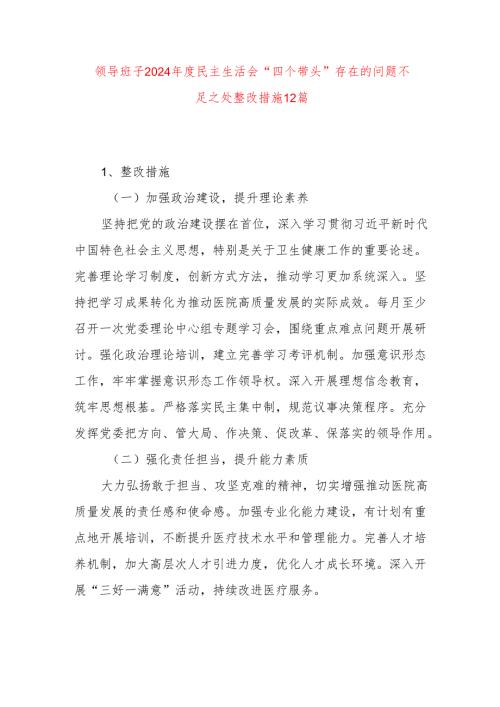 领导班子2024年度民主生活会“四个带头”存在的问题不足之处整改措施12篇

1、整改措施

（一）加强政治建设，提升理论素养

坚持把党的政治建设摆在首位，深入学习贯彻习近平新时代中国特色社会主义思想，特别是关于卫生健康工作的重要论述。完善理论学习制度，创新方式方法，推动学习更加系统深入。坚持把学习成果转化为推动医院高质量发展的实际成效。每月至少召开一次党委理论中心组专题学习会，围绕重点难点问题开展研讨。强化政治理论培训，建立完善学习考评机制。加强意识形态工作，牢牢掌握意识形态工作领导权。深入开展理想信念教育，筑牢思想根基。严格落实民主集中制，规范议事决策程序。充分发挥党委把方向、管大局、作决策、促改革、保落实的领导作用。

（二）强化责任担当，提升能力素质

大力弘扬敢于担当、攻坚克难的精神，切实增强推动医院高质量发展的责任感和使命感。加强专业化能力建设，有计划有重点地开展培训，不断提升医疗技术水平和管理能力。完善人才培养机制，加大高层次人才引进力度，优化人才成长环境。深入开展“三好一满意”活动，持续改进医疗服务。